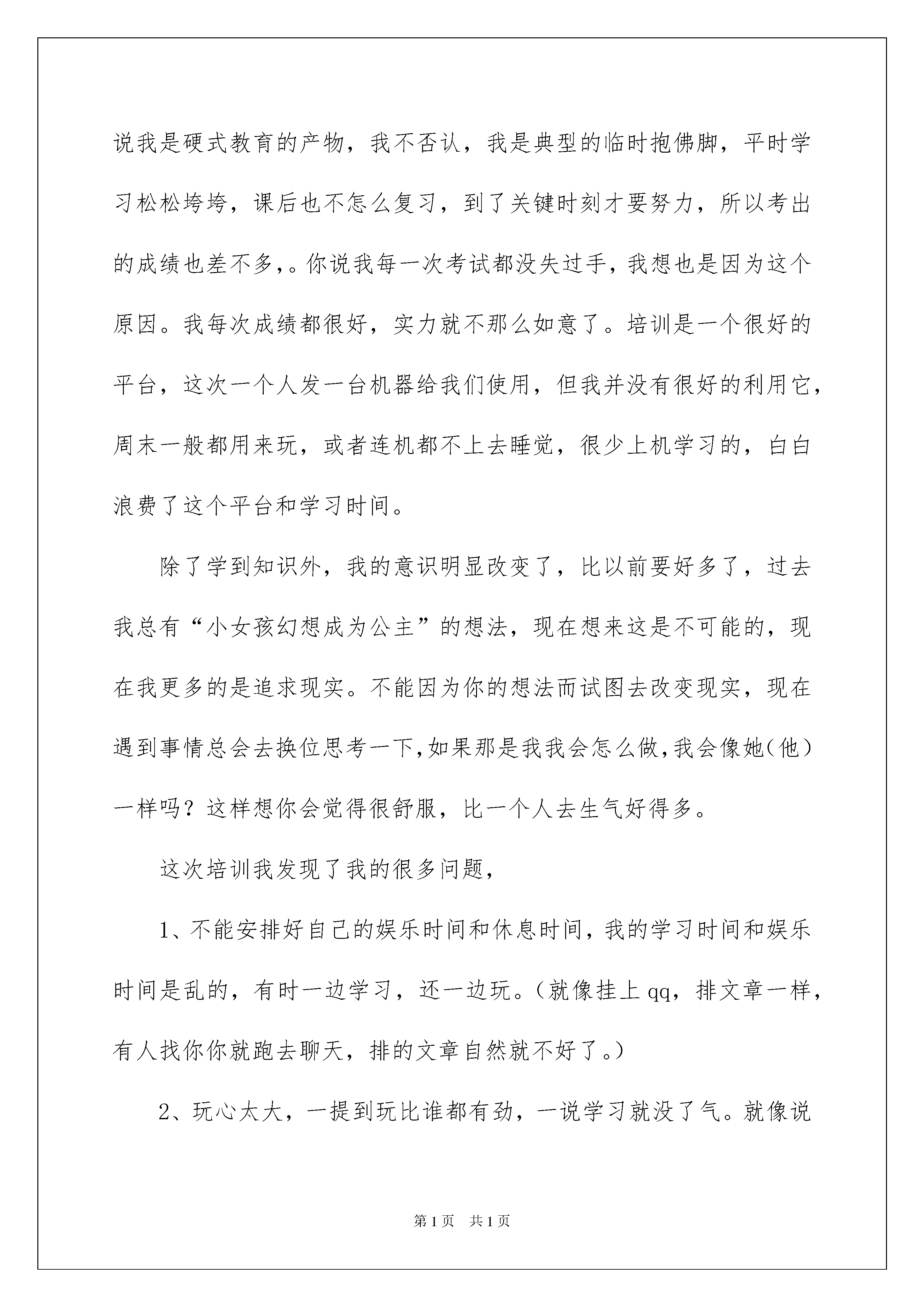 说我是硬式教育的产物，我不否认，我是典型的临时抱佛脚，平时学习松松垮垮，课后也不怎么复习，到了关键时刻才要努力，所以考出的成绩也差不多,。你说我每一次考试都没失过手，我想也是因为这个原因。我每次成绩都很好，实力就不那么如意了。培训是一个很好的平台，这次一个人发一台机器给我们使用，但我并没有很好的利用它，周末一般都用来玩，或者连机都不上去睡觉，很少上机学习的，白白浪费了这个平台和学习时间。

除了学到知识外，我的意识明显改变了，比以前要好多了，过去我总有“小女孩幻想成为公主”的想法，现在想来这是不可能的，现在我更多的是追求现实。不能因为你的想法而试图去改变现实，现在遇到事情总会去换位思考一下,如果那是我我会怎么做,我会像她(他）一样吗？这样想你会觉得很舒服，比一个人去生气好得多。

这次培训我发现了我的很多问题，

1、不能安排好自己的娱乐时间和休息时间，我的学习时间和娱乐时间是乱的，有时一边学习，还一边玩。(就像挂上qq，排文章一样，有人找你你就跑去聊天，排的文章自然就不好了。)

2、玩心太大，一提到玩比谁都有劲，一说学习就没了气。就像说

第1页 共1页